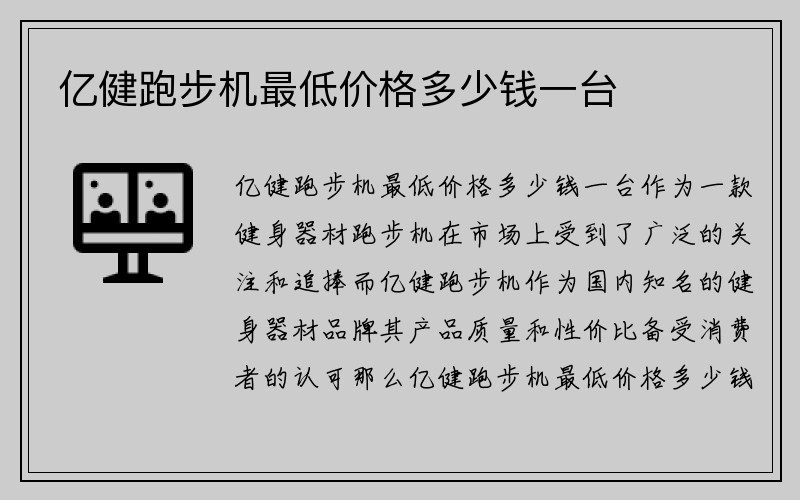 亿健跑步机最低价格多少钱一台

亿健跑步机最低价格多少钱一台作为一款健身器材跑步机在市场上受到了广泛的关注和追捧而亿健跑步机作为国内知名的健身器材品牌其产品质量和性价比备受消费者的认可那么亿健跑步机最低价格多少钱